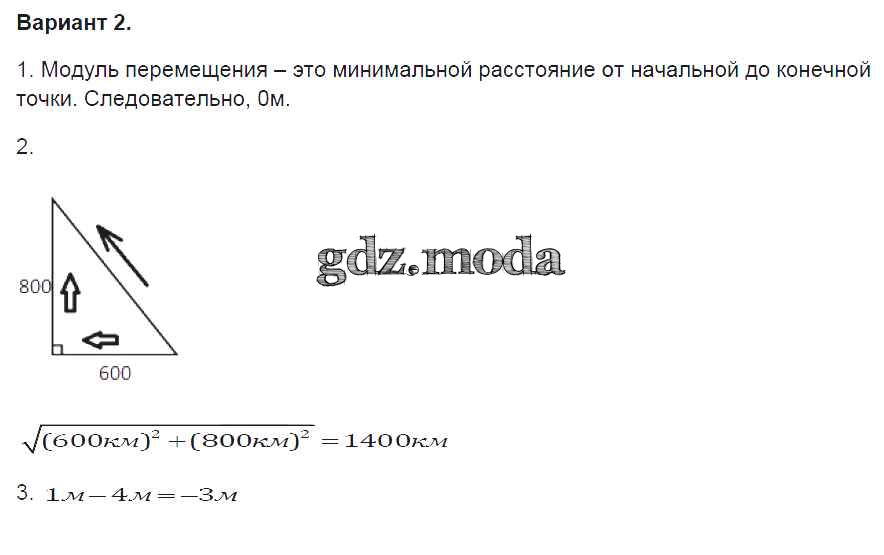 Вариант 2.

1. Модуль перемещения – это минимальной расстояние от начальной до конечной точки. Следовательно, 0м.

2.

800

600

$\sqrt{(600км)^2+(800км)^2}=1400км$

3. $1м-4м=-3м$

gdz.moda